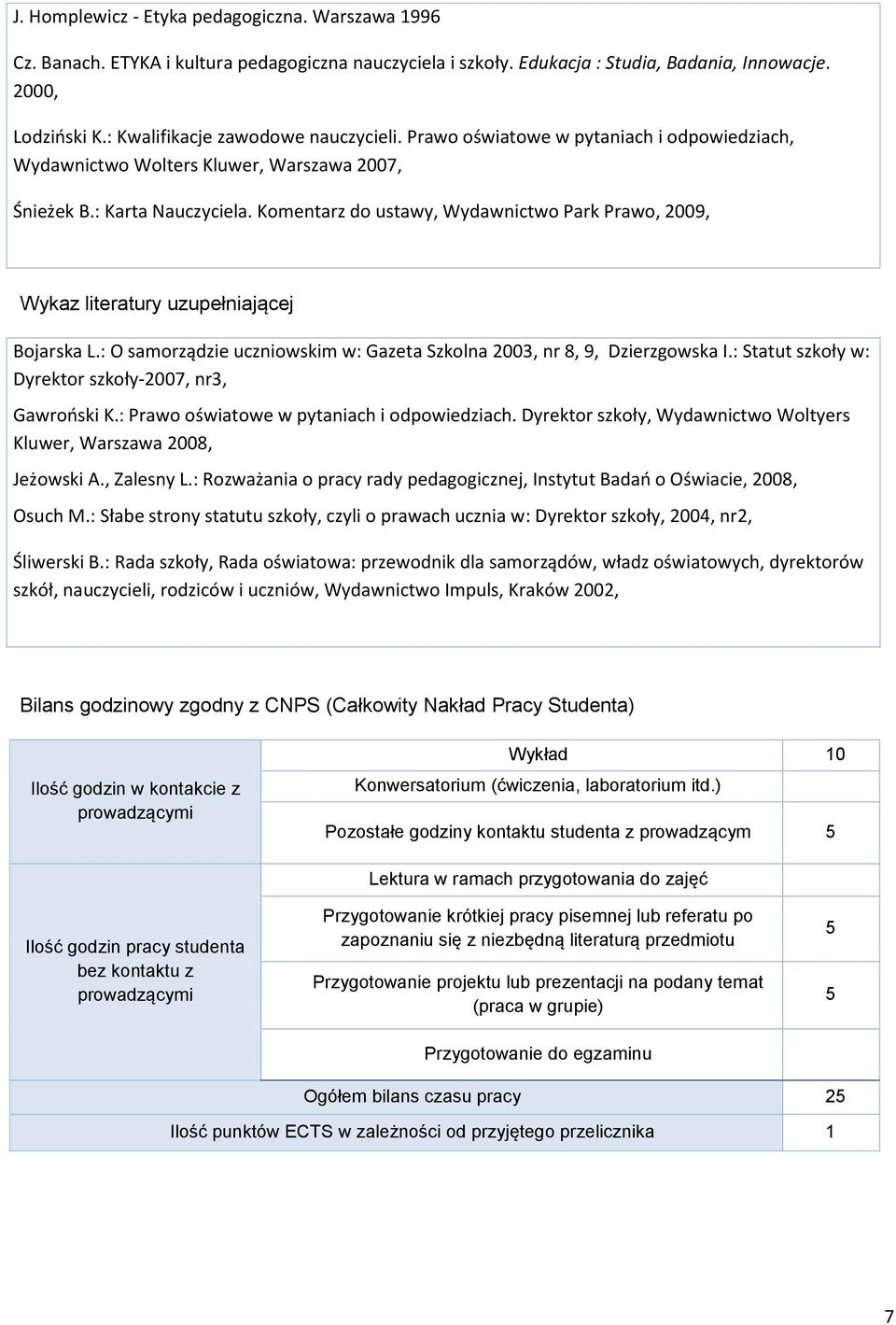 J. Homplewicz - Etyka pedagogiczna. Warszawa 1996

Cz. Banach. ETYKA i kultura pedagogiczna nauczyciela i szkoły. Edukacja : Studia, Badania, Innowacje. 2000,

Lodziński K.: Kwalifikacje zawodowe nauczycieli. Prawo oświatowe w pytaniach i odpowiedziach, Wydawnictwo Wolters Kluwer, Warszawa 2007,

Śnieżek B.: Karta Nauczyciela. Komentarz do ustawy, Wydawnictwo Park Prawo, 2009,

Wykaz literatury uzupełniającej

Bojarska L.: O samorządzie uczniowskim w: Gazeta Szkolna 2003, nr 8, 9, Dzierzgowska I.: Statut szkoły w: Dyrektor szkoły-2007, nr3,

Gawroński K.: Prawo oświatowe w pytaniach i odpowiedziach. Dyrektor szkoły, Wydawnictwo Woltyers Kluwer, Warszawa 2008,

Jeżowski A., Zalesny L.: Rozważania o pracy rady pedagogicznej, Instytut Badań o Oświacie, 2008,

Osuch M.: Słabe strony statutu szkoły, czyli o prawach ucznia w: Dyrektor szkoły, 2004, nr2,

Śliwerski B.: Rada szkoły, Rada oświatowa: przewodnik dla samorządów, władz oświatowych, dyrektorów szkół, nauczycieli, rodziców i uczniów, Wydawnictwo Impuls, Kraków 2002,

Bilans godzinowy zgodny z CNPS (Całkowity Nakład Pracy Studenta)

| | | |
|---|---|---|
| Ilość godzin w kontakcie z prowadzącymi | Wykład | 10 |
| | Konwersatorium (ćwiczenia, laboratorium itd.) | |
| | Pozostałe godziny kontaktu studenta z prowadzącym | 5 |
| Ilość godzin pracy studenta bez kontaktu z prowadzącymi | Lektura w ramach przygotowania do zajęć | |
| | Przygotowanie krótkiej pracy pisemnej lub referatu po zapoznaniu się z niezbędną literaturą przedmiotu | 5 |
| | Przygotowanie projektu lub prezentacji na podany temat (praca w grupie) | 5 |
| | Przygotowanie do egzaminu | |
| Ogółem bilans czasu pracy | | 25 |
| Ilość punktów ECTS w zależności od przyjętego przelicznika | | 1 |

7